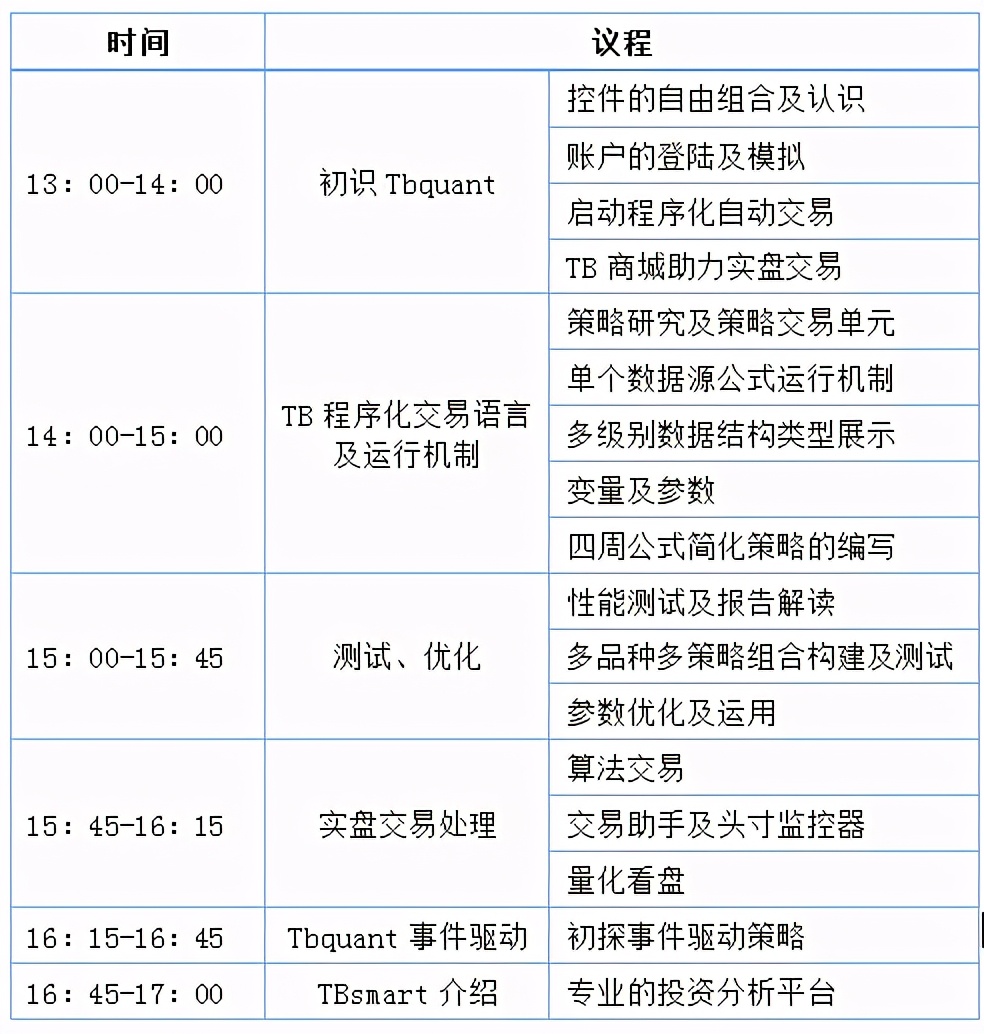 | 时间 | 议程 | |
|---|---|---|
| 13：00-14：00 | 初识 Tbquant | 控件的自由组合及认识 |
| | | 账户的登陆及模拟 |
| | | 启动程序化自动交易 |
| | | TB 商城助力实盘交易 |
| 14：00-15：00 | TB 程序化交易语言及运行机制 | 策略研究及策略交易单元 |
| | | 单个数据源公式运行机制 |
| | | 多级别数据结构类型展示 |
| | | 变量及参数 |
| | | 四周公式简化策略的编写 |
| 15：00-15：45 | 测试、优化 | 性能测试及报告解读 |
| | | 多品种多策略组合构建及测试 |
| | | 参数优化及运用 |
| 15：45-16：15 | 实盘交易处理 | 算法交易 |
| | | 交易助手及头寸监控器 |
| | | 量化看盘 |
| 16：15-16：45 | Tbquant 事件驱动 | 初探事件驱动策略 |
| 16：45-17：00 | TBsmart 介绍 | 专业的投资分析平台 |